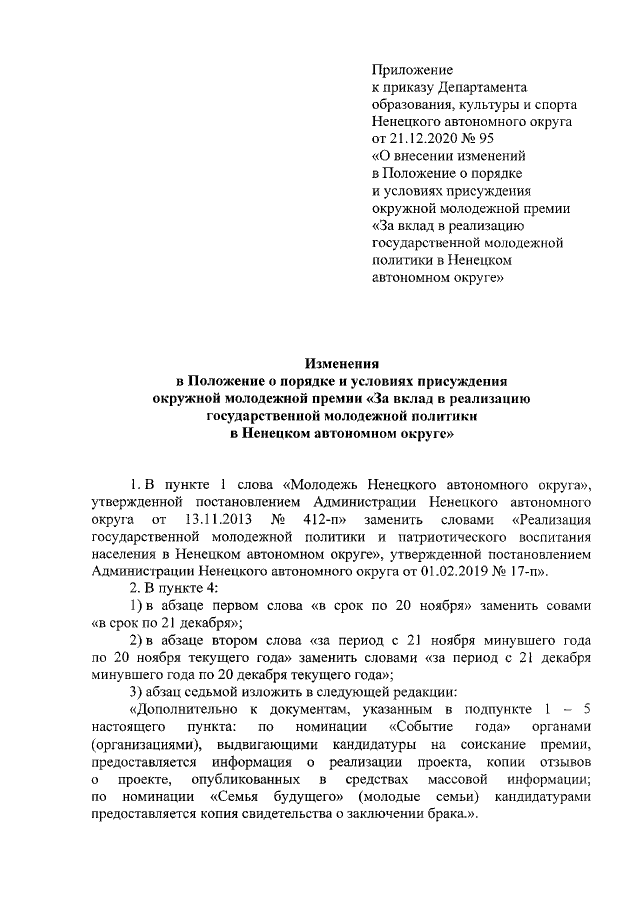 Приложение
к приказу Департамента
образования, культуры и спорта
Ненецкого автономного округа
от 21.12.2020 № 95
«О внесении изменений
в Положение о порядке
и условиях присуждения
окружной молодежной премии
«За вклад в реализацию
государственной молодежной
политики в Ненецком
автономном округе»

Изменения
в Положение о порядке и условиях присуждения
окружной молодежной премии «За вклад в реализацию
государственной молодежной политики
в Ненецком автономном округе»

1. В пункте 1 слова «Молодежь Ненецкого автономного округа», утвержденной постановлением Администрации Ненецкого автономного округа от 13.11.2013 № 412-п» заменить словами «Реализация государственной молодежной политики и патриотического воспитания населения в Ненецком автономном округе», утвержденной постановлением Администрации Ненецкого автономного округа от 01.02.2019 № 17-п».

2. В пункте 4:

1) в абзаце первом слова «в срок по 20 ноября» заменить совами «в срок по 21 декабря»;

2) в абзаце втором слова «за период с 21 ноября минувшего года по 20 ноября текущего года» заменить словами «за период с 21 декабря минувшего года по 20 декабря текущего года»;

3) абзац седьмой изложить в следующей редакции:

«Дополнительно к документам, указанным в подпункте 1 – 5 настоящего пункта: по номинации «Событие года» органами (организациями), выдвигающими кандидатуры на соискание премии, предоставляется информация о реализации проекта, копии отзывов о проекте, опубликованных в средствах массовой информации; по номинации «Семья будущего» (молодые семьи) кандидатурами предоставляется копия свидетельства о заключении брака.».